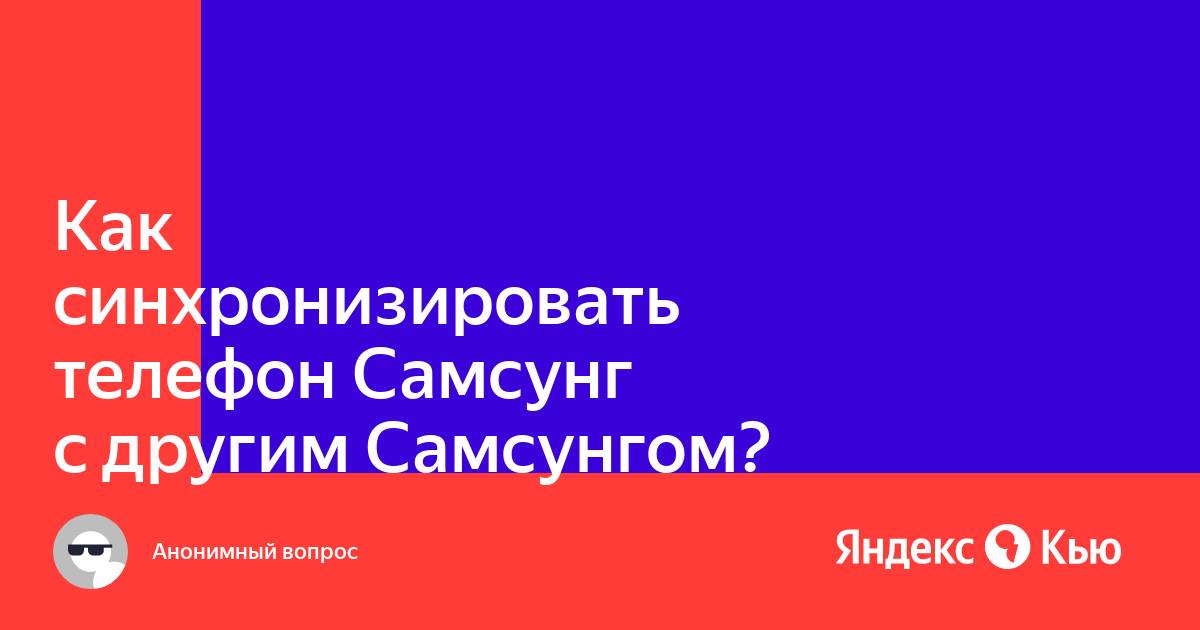 Как синхронизировать телефон Самсунг с другим Самсунгом?

Анонимный вопрос

Яндекс Кью